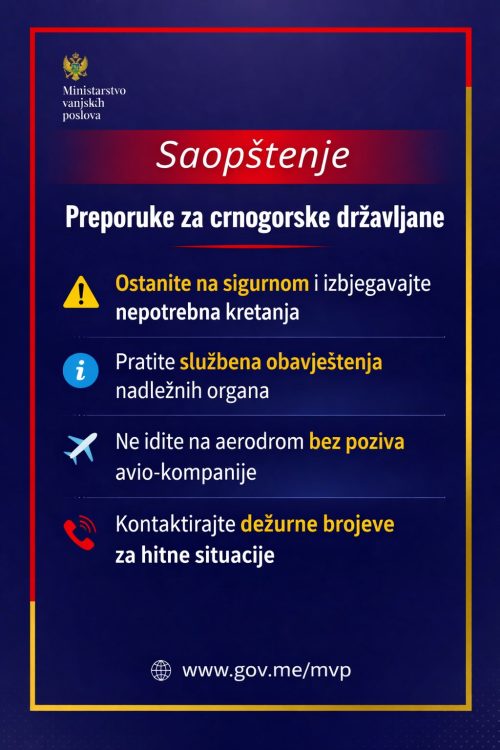 Ministarstvo vanjskih poslova

Saopštenje

Preporuke za crnogorske državljane

Ostanite na sigurnom i izbjegavajte nepotrebna kretanja

Pratite službena obavještenja nadležnih organa

Ne idite na aerodrom bez poziva avio-kompanije

Kontaktirajte dežurne brojeve za hitne situacije

www.gov.me/mvp